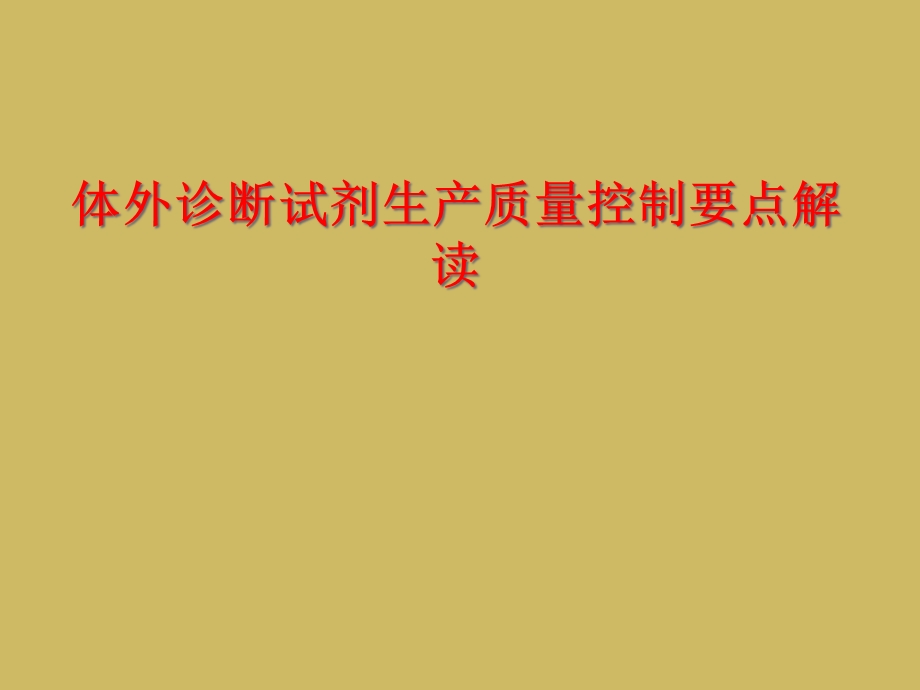 体外诊断试剂生产质量控制要点解读